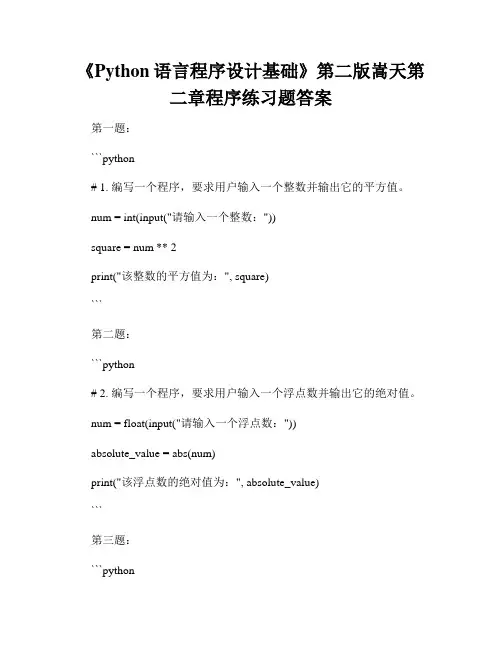 《Python 语言程序设计基础》第二版嵩天第二章程序练习题答案

第一题：

```python

# 1. 编写一个程序，要求用户输入一个整数并输出它的平方值。

num = int(input("请输入一个整数："))

square = num ** 2

print("该整数的平方值为：", square)

```

第二题：

```python

# 2. 编写一个程序，要求用户输入一个浮点数并输出它的绝对值。

num = float(input("请输入一个浮点数："))

absolute_value = abs(num)

print("该浮点数的绝对值为：", absolute_value)

```

第三题：

```python